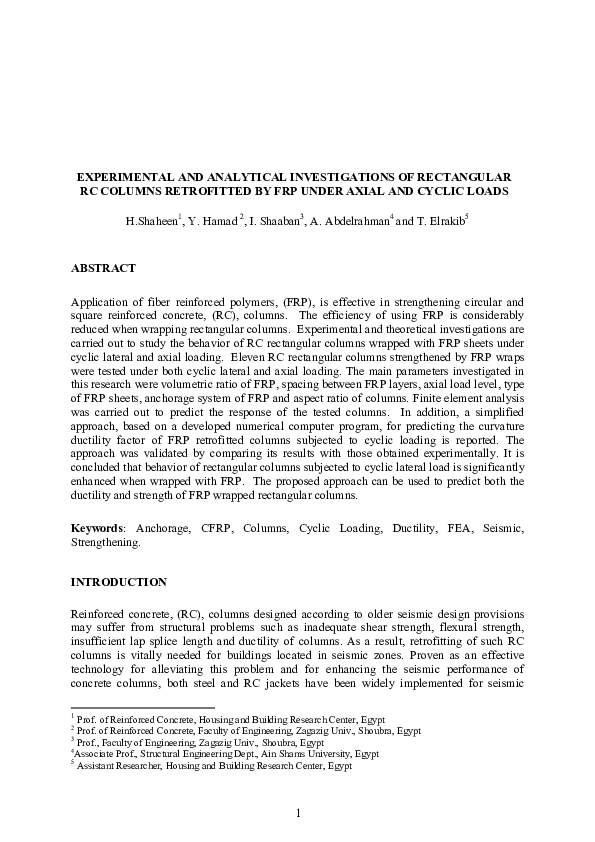 EXPERIMENTAL AND ANALYTICAL INVESTIGATIONS OF RECTANGULAR RC COLUMNS RETROFITTED BY FRP UNDER AXIAL AND CYCLIC LOADS

H.Shaheen$^1$, Y. Hamad $^2$, I. Shaaban$^3$, A. Abdelrahman$^4$ and T. Elrakib$^5$

ABSTRACT

Application of fiber reinforced polymers, (FRP), is effective in strengthening circular and square reinforced concrete, (RC), columns. The efficiency of using FRP is considerably reduced when wrapping rectangular columns. Experimental and theoretical investigations are carried out to study the behavior of RC rectangular columns wrapped with FRP sheets under cyclic lateral and axial loading. Eleven RC rectangular columns strengthened by FRP wraps were tested under both cyclic lateral and axial loading. The main parameters investigated in this research were volumetric ratio of FRP, spacing between FRP layers, axial load level, type of FRP sheets, anchorage system of FRP and aspect ratio of columns. Finite element analysis was carried out to predict the response of the tested columns. In addition, a simplified approach, based on a developed numerical computer program, for predicting the curvature ductility factor of FRP retrofitted columns subjected to cyclic loading is reported. The approach was validated by comparing its results with those obtained experimentally. It is concluded that behavior of rectangular columns subjected to cyclic lateral load is significantly enhanced when wrapped with FRP. The proposed approach can be used to predict both the ductility and strength of FRP wrapped rectangular columns.

Keywords: Anchorage, CFRP, Columns, Cyclic Loading, Ductility, FEA, Seismic, Strengthening.

INTRODUCTION

Reinforced concrete, (RC), columns designed according to older seismic design provisions may suffer from structural problems such as inadequate shear strength, flexural strength, insufficient lap splice length and ductility of columns. As a result, retrofitting of such RC columns is vitally needed for buildings located in seismic zones. Proven as an effective technology for alleviating this problem and for enhancing the seismic performance of concrete columns, both steel and RC jackets have been widely implemented for seismic

$^1$ Prof. of Reinforced Concrete, Housing and Building Research Center, Egypt
$^2$ Prof. of Reinforced Concrete, Faculty of Engineering, Zagazig Univ., Shoubra, Egypt
$^3$ Prof., Faculty of Engineering, Zagazig Univ., Shoubra, Egypt
$^4$Associate Prof., Structural Engineering Dept., Ain Shams University, Egypt
$^5$ Assistant Researcher, Housing and Building Research Center, Egypt

1